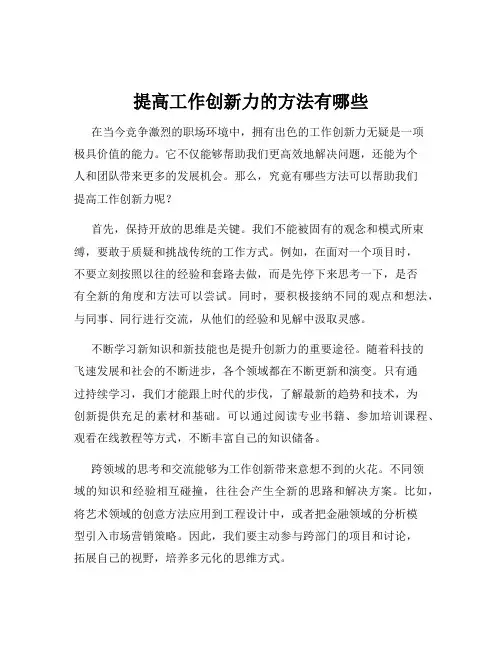 提高工作创新力的方法有哪些

在当今竞争激烈的职场环境中，拥有出色的工作创新力无疑是一项极具价值的能力。它不仅能够帮助我们更高效地解决问题，还能为个人和团队带来更多的发展机会。那么，究竟有哪些方法可以帮助我们提高工作创新力呢？

首先，保持开放的思维是关键。我们不能被固有的观念和模式所束缚，要敢于质疑和挑战传统的工作方式。例如，在面对一个项目时，不要立刻按照以往的经验和套路去做，而是先停下来思考一下，是否有全新的角度和方法可以尝试。同时，要积极接纳不同的观点和想法，与同事、同行进行交流，从他们的经验和见解中汲取灵感。

不断学习新知识和新技能也是提升创新力的重要途径。随着科技的飞速发展和社会的不断进步，各个领域都在不断更新和演变。只有通过持续学习，我们才能跟上时代的步伐，了解最新的趋势和技术，为创新提供充足的素材和基础。可以通过阅读专业书籍、参加培训课程、观看在线教程等方式，不断丰富自己的知识储备。

跨领域的思考和交流能够为工作创新带来意想不到的火花。不同领域的知识和经验相互碰撞，往往会产生全新的思路和解决方案。比如，将艺术领域的创意方法应用到工程设计中，或者把金融领域的分析模型引入市场营销策略。因此，我们要主动参与跨部门的项目和讨论，拓展自己的视野，培养多元化的思维方式。